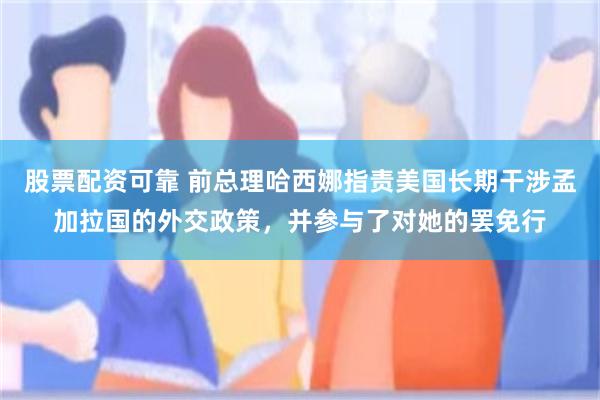 股票配资可靠 前总理哈西娜指责美国长期干涉孟加拉国的外交政策，并参与了对她的罢免行